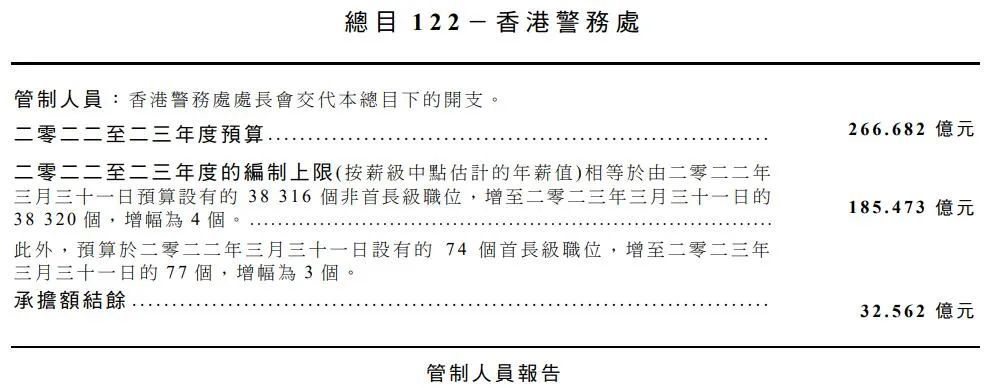 總目 122－香港警務處

管制人員：香港警務處處長會交代本總目下的開支。

二零二二至二三年度預算.................................................................... 266.682 億元

二零二二至二三年度的編制上限(按薪級中點估計的年薪值)相等於由二零二二年三月三十一日預算設有的 38 316 個非首長級職位，增至二零二三年三月三十一日的 38 320 個，增幅為 4 個。.................................................................... 185.473 億元

此外，預算於二零二二年三月三十一日設有的 74 個首長級職位，增至二零二三年三月三十一日的 77 個，增幅為 3 個。

承擔額結餘.................................................................... 32.562 億元

管制人員報告